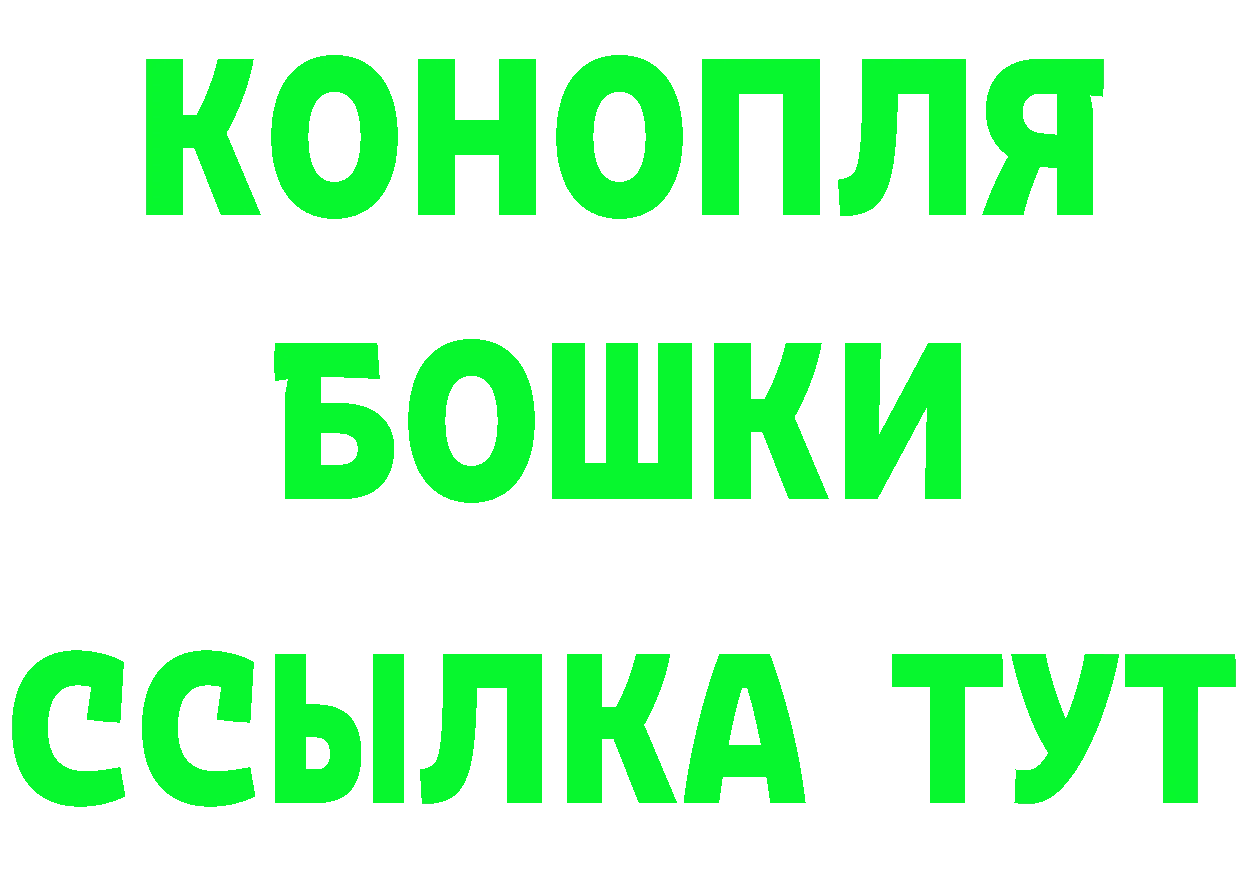 КОНОПЛЯ
БОШКИ
ССЫЛКА ТУТ